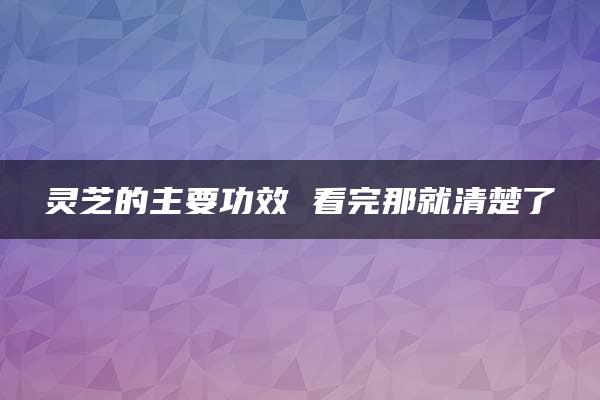 灵芝的主要功效 看完那就清楚了